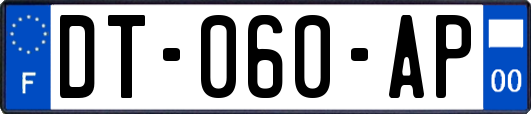 F
DT-060-AP
00